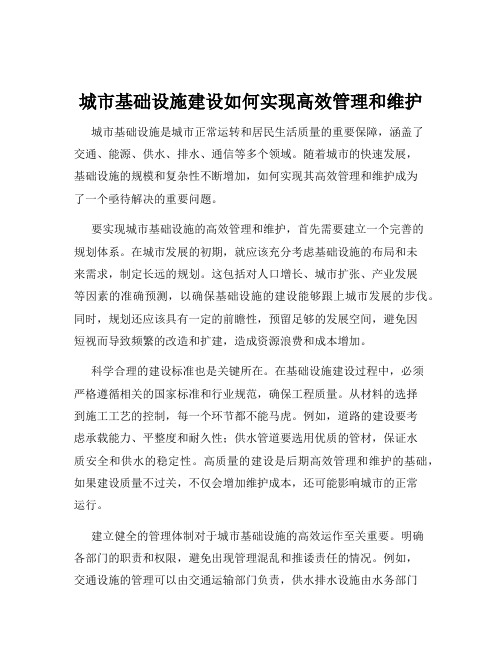 城市基础设施建设如何实现高效管理和维护

城市基础设施是城市正常运转和居民生活质量的重要保障，涵盖了交通、能源、供水、排水、通信等多个领域。随着城市的快速发展，基础设施的规模和复杂性不断增加，如何实现其高效管理和维护成为了一个亟待解决的重要问题。

要实现城市基础设施的高效管理和维护，首先需要建立一个完善的规划体系。在城市发展的初期，就应该充分考虑基础设施的布局和未来需求，制定长远的规划。这包括对人口增长、城市扩张、产业发展等因素的准确预测，以确保基础设施的建设能够跟上城市发展的步伐。同时，规划还应该具有一定的前瞻性，预留足够的发展空间，避免因短视而导致频繁的改造和扩建，造成资源浪费和成本增加。

科学合理的建设标准也是关键所在。在基础设施建设过程中，必须严格遵循相关的国家标准和行业规范，确保工程质量。从材料的选择到施工工艺的控制，每一个环节都不能马虎。例如，道路的建设要考虑承载能力、平整度和耐久性；供水管道要选用优质的管材，保证水质安全和供水的稳定性。高质量的建设是后期高效管理和维护的基础，如果建设质量不过关，不仅会增加维护成本，还可能影响城市的正常运行。

建立健全的管理体制对于城市基础设施的高效运作至关重要。明确各部门的职责和权限，避免出现管理混乱和推诿责任的情况。例如，交通设施的管理可以由交通运输部门负责，供水排水设施由水务部门